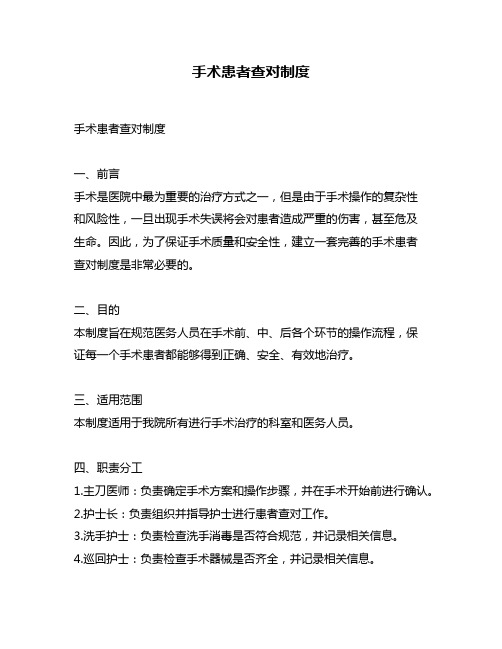 手术患者查对制度

手术患者查对制度

一、前言
手术是医院中最为重要的治疗方式之一，但是由于手术操作的复杂性和风险性，一旦出现手术失误将会对患者造成严重的伤害，甚至危及生命。因此，为了保证手术质量和安全性，建立一套完善的手术患者查对制度是非常必要的。

二、目的
本制度旨在规范医务人员在手术前、中、后各个环节的操作流程，保证每一个手术患者都能够得到正确、安全、有效地治疗。

三、适用范围
本制度适用于我院所有进行手术治疗的科室和医务人员。

四、职责分工
1.主刀医师：负责确定手术方案和操作步骤，并在手术开始前进行确认。
2.护士长：负责组织并指导护士进行患者查对工作。
3.洗手护士：负责检查洗手消毒是否符合规范，并记录相关信息。
4.巡回护士：负责检查手术器械是否齐全，并记录相关信息。